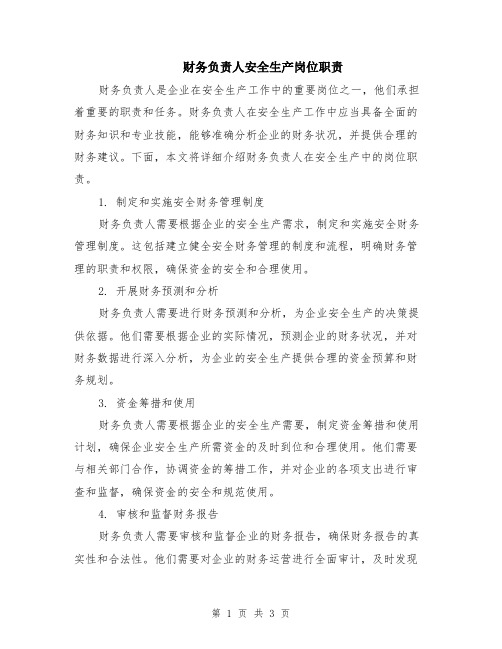 财务负责人安全生产岗位职责

财务负责人是企业在安全生产工作中的重要岗位之一，他们承担着重要的职责和任务。财务负责人在安全生产工作中应当具备全面的财务知识和专业技能，能够准确分析企业的财务状况，并提供合理的财务建议。下面，本文将详细介绍财务负责人在安全生产中的岗位职责。

1. 制定和实施安全财务管理制度

财务负责人需要根据企业的安全生产需求，制定和实施安全财务管理制度。这包括建立健全安全财务管理的制度和流程，明确财务管理的职责和权限，确保资金的安全和合理使用。

2. 开展财务预测和分析

财务负责人需要进行财务预测和分析，为企业安全生产的决策提供依据。他们需要根据企业的实际情况，预测企业的财务状况，并对财务数据进行深入分析，为企业的安全生产提供合理的资金预算和财务规划。

3. 资金筹措和使用

财务负责人需要根据企业的安全生产需要，制定资金筹措和使用计划，确保企业安全生产所需资金的及时到位和合理使用。他们需要与相关部门合作，协调资金的筹措工作，并对企业的各项支出进行审查和监督，确保资金的安全和规范使用。

4. 审核和监督财务报告

财务负责人需要审核和监督企业的财务报告，确保财务报告的真实性和合法性。他们需要对企业的财务运营进行全面审计，及时发现

第 1 页 共 3 页